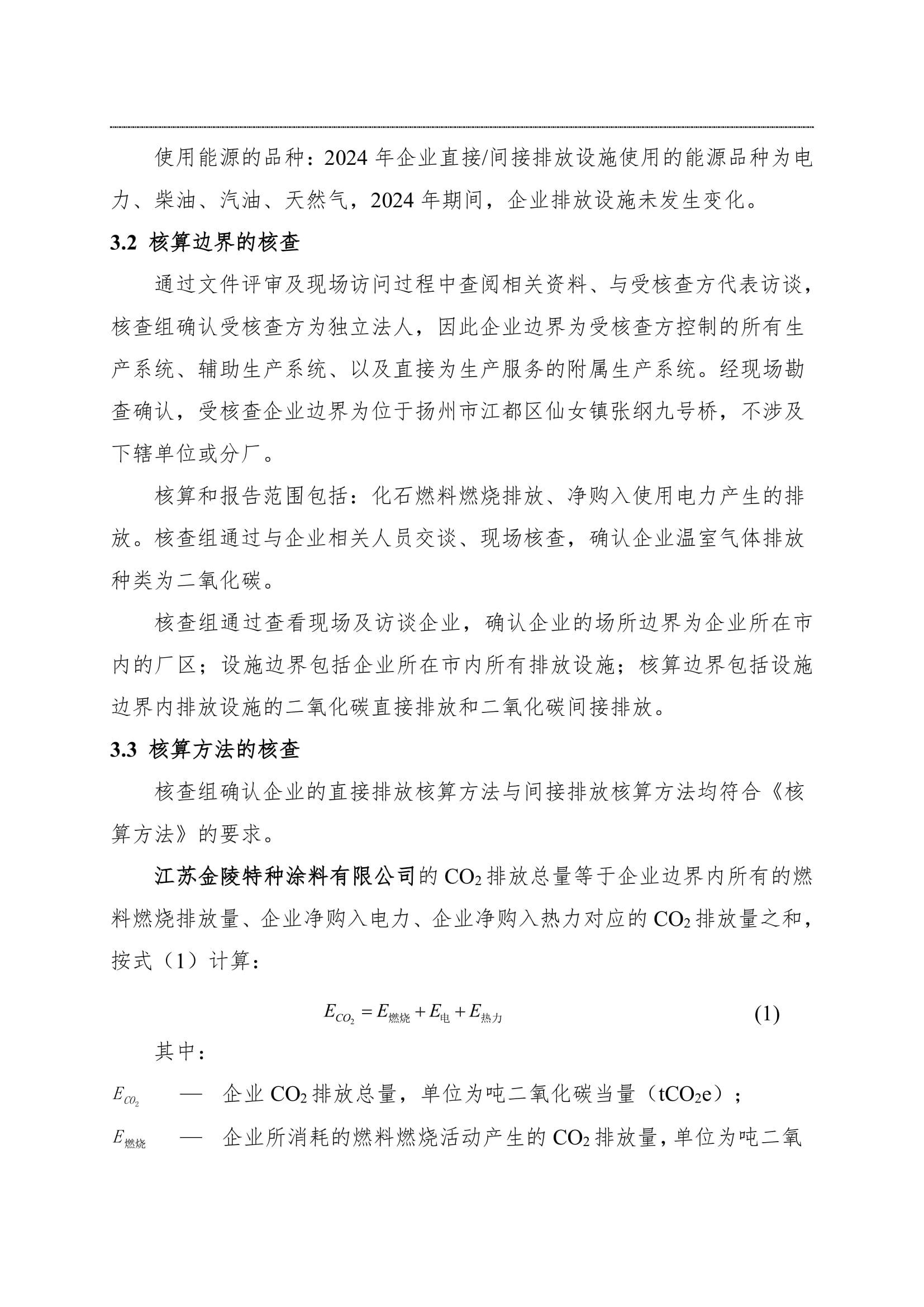 使用能源的品种：2024 年企业直接/间接排放设施使用的能源品种为电力、柴油、汽油、天然气，2024 年期间，企业排放设施未发生变化。

3.2 核算边界的核查

通过文件评审及现场访问过程中查阅相关资料、与受核查方代表访谈，核查组确认受核查方为独立法人，因此企业边界为受核查方控制的所有生产系统、辅助生产系统、以及直接为生产服务的附属生产系统。经现场勘查确认，受核查企业边界为位于扬州市江都区仙女镇张纲九号桥，不涉及下辖单位或分厂。

核算和报告范围包括：化石燃料燃烧排放、净购入使用电力产生的排放。核查组通过与企业相关人员交谈、现场核查，确认企业温室气体排放种类为二氧化碳。

核查组通过查看现场及访谈企业，确认企业的场所边界为企业所在市内的厂区；设施边界包括企业所在市内所有排放设施；核算边界包括设施边界内排放设施的二氧化碳直接排放和二氧化碳间接排放。

3.3 核算方法的核查

核查组确认企业的直接排放核算方法与间接排放核算方法均符合《核算方法》的要求。

江苏金陵特种涂料有限公司的 $CO_2$ 排放总量等于企业边界内所有的燃料燃烧排放量、企业净购入电力、企业净购入热力对应的 $CO_2$ 排放量之和，按式（1）计算：

$E_{CO_2} = E_{燃烧} + E_{电} + E_{热力}$ (1)

其中：

$E_{CO_2}$ — 企业 $CO_2$ 排放总量，单位为吨二氧化碳当量（$tCO_2e$）；

$E_{燃烧}$ — 企业所消耗的燃料燃烧活动产生的 $CO_2$ 排放量，单位为吨二氧